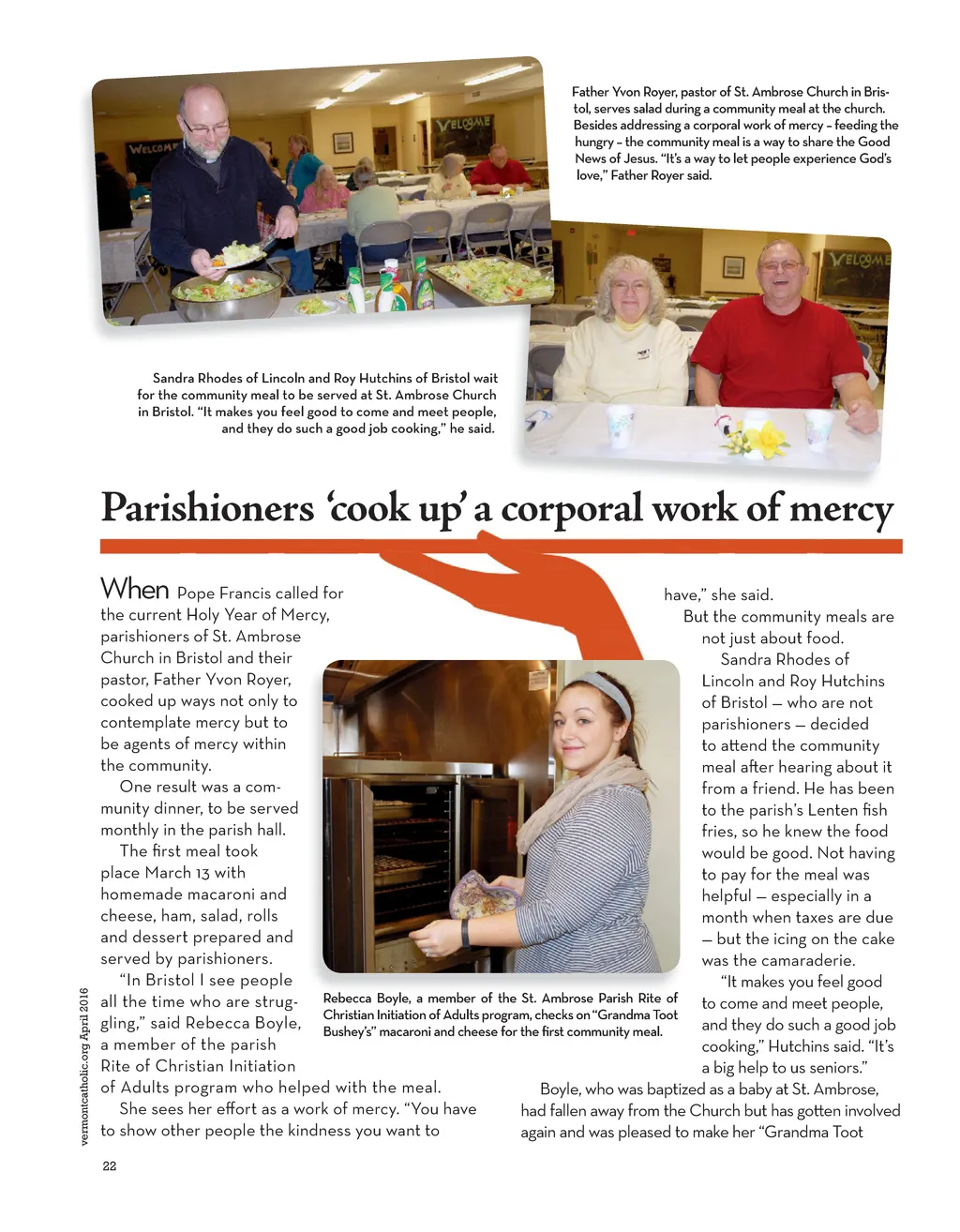 Father Yvon Royer, pastor of St. Ambrose Church in Bristol, serves salad during a community meal at the church. Besides addressing a corporal work of mercy – feeding the hungry – the community meal is a way to share the Good News of Jesus. "It's a way to let people experience God's love," Father Royer said.

WELCOME

WELCOME

WELCOME

Sandra Rhodes of Lincoln and Roy Hutchins of Bristol wait for the community meal to be served at St. Ambrose Church in Bristol. "It makes you feel good to come and meet people, and they do such a good job cooking," he said.

Parishioners 'cook up' a corporal work of mercy

When Pope Francis called for the current Holy Year of Mercy, parishioners of St. Ambrose Church in Bristol and their pastor, Father Yvon Royer, cooked up ways not only to contemplate mercy but to be agents of mercy within the community.

One result was a community dinner, to be served monthly in the parish hall.

The first meal took place March 13 with homemade macaroni and cheese, ham, salad, rolls and dessert prepared and served by parishioners.

"In Bristol I see people all the time who are struggling," said Rebecca Boyle, a member of the parish Rite of Christian Initiation of Adults program who helped with the meal.

She sees her effort as a work of mercy. "You have to show other people the kindness you want to have," she said.

But the community meals are not just about food.

Sandra Rhodes of Lincoln and Roy Hutchins of Bristol — who are not parishioners — decided to attend the community meal after hearing about it from a friend. He has been to the parish's Lenten fish fries, so he knew the food would be good. Not having to pay for the meal was helpful — especially in a month when taxes are due — but the icing on the cake was the camaraderie.

"It makes you feel good to come and meet people, and they do such a good job cooking," Hutchins said. "It's a big help to us seniors."

Boyle, who was baptized as a baby at St. Ambrose, had fallen away from the Church but has gotten involved again and was pleased to make her "Grandma Toot

Rebecca Boyle, a member of the St. Ambrose Parish Rite of Christian Initiation of Adults program, checks on "Grandma Toot Bushey's" macaroni and cheese for the first community meal.

vermontcatholic.org April 2016

22